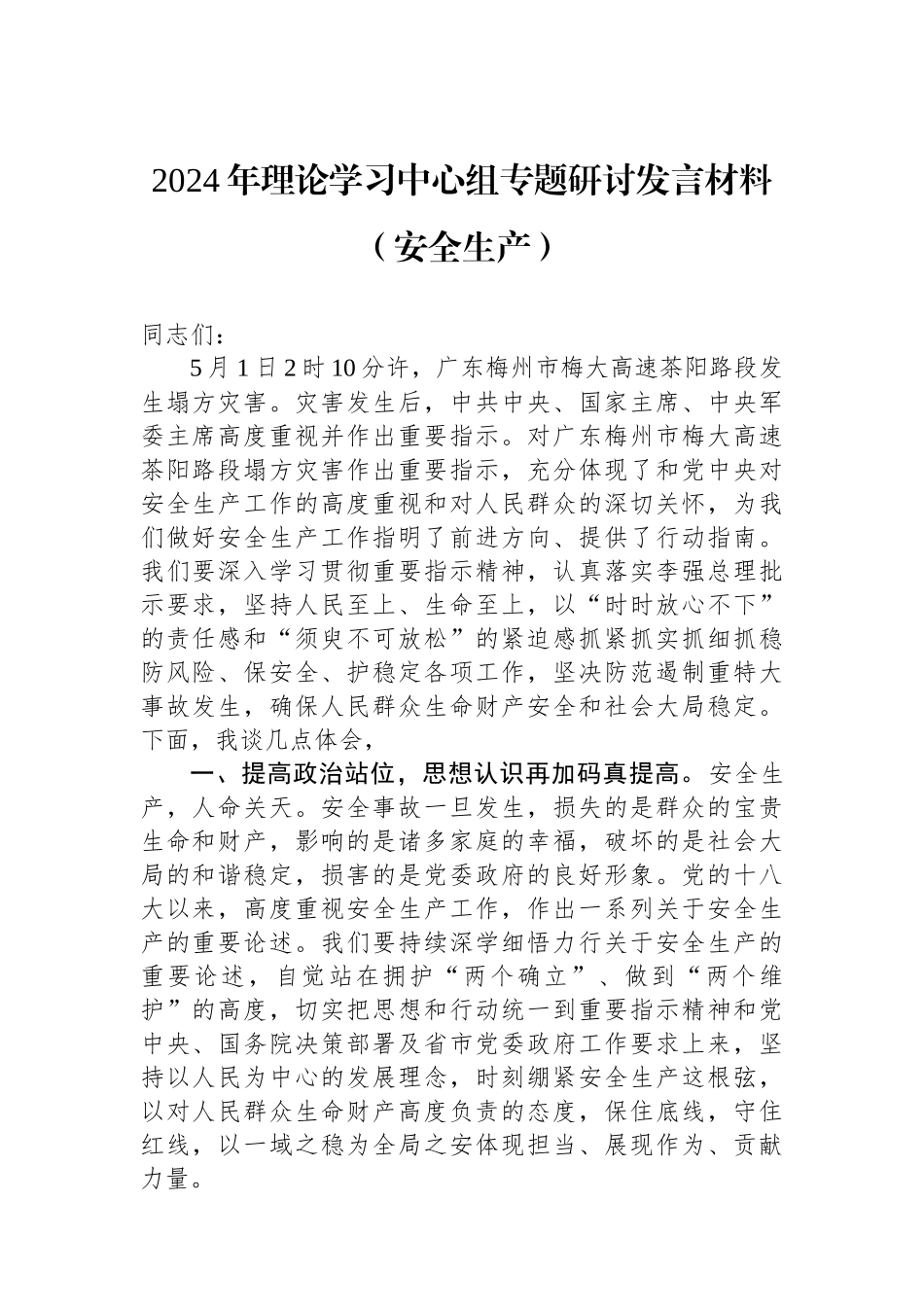 2024年理论学习中心组专题研讨发言材料

（安全生产）

同志们：

5月1日2时10分许，广东梅州市梅大高速茶阳路段发生塌方灾害。灾害发生后，中共中央、国家主席、中央军委主席高度重视并作出重要指示。对广东梅州市梅大高速茶阳路段塌方灾害作出重要指示，充分体现了和党中央对安全生产工作的高度重视和对人民群众的深切关怀，为我们做好安全生产工作指明了前进方向、提供了行动指南。我们要深入学习贯彻重要指示精神，认真落实李强总理批示要求，坚持人民至上、生命至上，以“时时放心不下”的责任感和“须臾不可放松”的紧迫感抓紧抓实抓细抓稳防风险、保安全、护稳定各项工作，坚决防范遏制重特大事故发生，确保人民群众生命财产安全和社会大局稳定。下面，我谈几点体会，

一、提高政治站位，思想认识再加码真提高。安全生产，人命关天。安全事故一旦发生，损失的是群众的宝贵生命和财产，影响的是诸多家庭的幸福，破坏的是社会大局的和谐稳定，损害的是党委政府的良好形象。党的十八大以来，高度重视安全生产工作，作出一系列关于安全生产的重要论述。我们要持续深学细悟力行关于安全生产的重要论述，自觉站在拥护“两个确立”、做到“两个维护”的高度，切实把思想和行动统一到重要指示精神和党中央、国务院决策部署及省市党委政府工作要求上来，坚持以人民为中心的发展理念，时刻绷紧安全生产这根弦，以对人民群众生命财产高度负责的态度，保住底线，守住红线，以一域之稳为全局之安体现担当、展现作为、贡献力量。